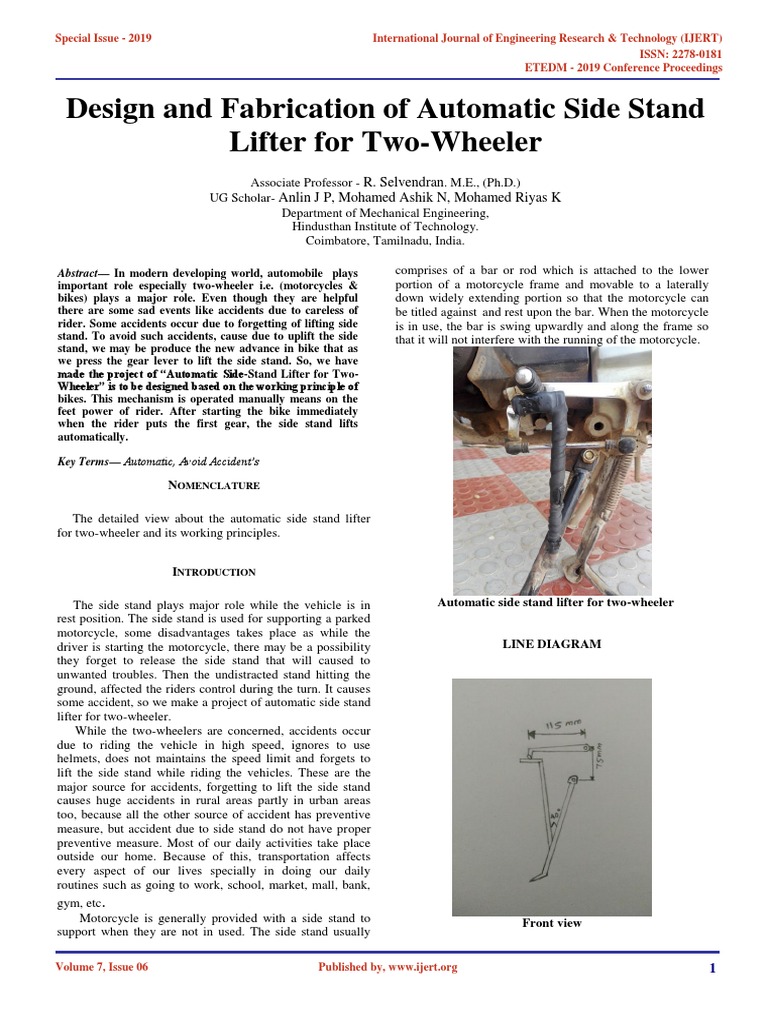 Special Issue - 2019

International Journal of Engineering Research & Technology (IJERT)
ISSN: 2278-0181
ETEDM - 2019 Conference Proceedings

Design and Fabrication of Automatic Side Stand Lifter for Two-Wheeler

Associate Professor - R. Selvendran. M.E., (Ph.D.)
UG Scholar- Anlin J P, Mohamed Ashik N, Mohamed Riyas K
Department of Mechanical Engineering,
Hindusthan Institute of Technology.
Coimbatore, Tamilnadu, India.

Abstract— In modern developing world, automobile plays important role especially two-wheeler i.e. (motorcycles & bikes) plays a major role. Even though they are helpful there are some sad events like accidents due to careless of rider. Some accidents occur due to forgetting of lifting side stand. To avoid such accidents, cause due to uplift the side stand, we may be produce the new advance in bike that as we press the gear lever to lift the side stand. So, we have made the project of "Automatic Side-Stand Lifter for Two-Wheeler" is to be designed based on the working principle of bikes. This mechanism is operated manually means on the feet power of rider. After starting the bike immediately when the rider puts the first gear, the side stand lifts automatically.

Key Terms— Automatic, Avoid Accident's

NOMENCLATURE

The detailed view about the automatic side stand lifter for two-wheeler and its working principles.

INTRODUCTION

The side stand plays major role while the vehicle is in rest position. The side stand is used for supporting a parked motorcycle, some disadvantages takes place as while the driver is starting the motorcycle, there may be a possibility they forget to release the side stand that will caused to unwanted troubles. Then the undistracted stand hitting the ground, affected the riders control during the turn. It causes some accident, so we make a project of automatic side stand lifter for two-wheeler.

While the two-wheelers are concerned, accidents occur due to riding the vehicle in high speed, ignores to use helmets, does not maintains the speed limit and forgets to lift the side stand while riding the vehicles. These are the major source for accidents, forgetting to lift the side stand causes huge accidents in rural areas partly in urban areas too, because all the other source of accident has preventive measure, but accident due to side stand do not have proper preventive measure. Most of our daily activities take place outside our home. Because of this, transportation affects every aspect of our lives specially in doing our daily routines such as going to work, school, market, mall, bank, gym, etc.

Motorcycle is generally provided with a side stand to support when they are not in used. The side stand usually comprises of a bar or rod which is attached to the lower portion of a motorcycle frame and movable to a laterally down widely extending portion so that the motorcycle can be titled against and rest upon the bar. When the motorcycle is in use, the bar is swing upwardly and along the frame so that it will not interfere with the running of the motorcycle.

Automatic side stand lifter for two-wheeler

LINE DIAGRAM

115 mm
75 mm
40°

Front view

Volume 7, Issue 06

Published by, www.ijert.org

1